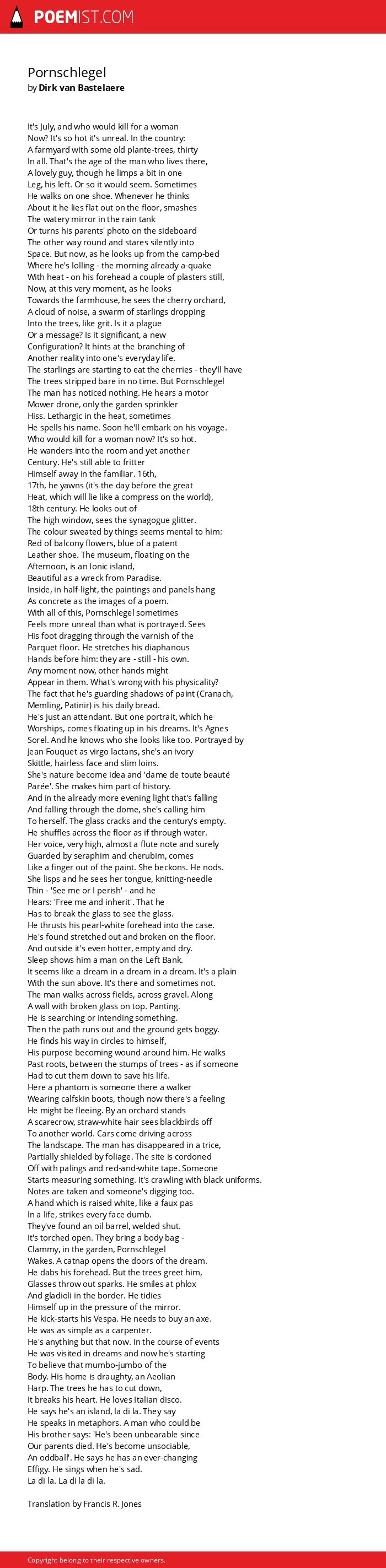 POEMIST.COM

Pornschlegel
by Dirk van Bastelaere

It's July, and who would kill for a woman
Now? It's so hot it's unreal. In the country:
A farmyard with some old plante-trees, thirty
In all. That's the age of the man who lives there,
A lovely guy, though he limps a bit in one
Leg, his left. Or so it would seem. Sometimes
He walks on one shoe. Whenever he thinks
About it he lies flat out on the floor, smashes
The watery mirror in the rain tank
Or turns his parents' photo on the sideboard
The other way round and stares silently into
Space. But now, as he looks up from the camp-bed
Where he's lolling - the morning already a-quake
With heat - on his forehead a couple of plasters still,
Now, at this very moment, as he looks
Towards the farmhouse, he sees the cherry orchard,
A cloud of noise, a swarm of starlings dropping
Into the trees, like grit. Is it a plague
Or a message? Is it significant, a new
Configuration? It hints at the branching of
Another reality into one's everyday life.
The starlings are starting to eat the cherries - they'll have
The trees stripped bare in no time. But Pornschlegel
The man has noticed nothing. He hears a motor
Mower drone, only the garden sprinkler
Hiss. Lethargic in the heat, sometimes
He spells his name. Soon he'll embark on his voyage.
Who would kill for a woman now? It's so hot.
He wanders into the room and yet another
Century. He's still able to fritter
Himself away in the familiar. 16th,
17th, he yawns (it's the day before the great
Heat, which will lie like a compress on the world),
18th century. He looks out of
The high window, sees the synagogue glitter.
The colour sweated by things seems mental to him:
Red of balcony flowers, blue of a patent
Leather shoe. The museum, floating on the
Afternoon, is an Ionic island,
Beautiful as a wreck from Paradise.
Inside, in half-light, the paintings and panels hang
As concrete as the images of a poem.
With all of this, Pornschlegel sometimes
Feels more unreal than what is portrayed. Sees
His foot dragging through the varnish of the
Parquet floor. He stretches his diaphanous
Hands before him: they are - still - his own.
Any moment now, other hands might
Appear in them. What's wrong with his physicality?
The fact that he's guarding shadows of paint (Cranach,
Memling, Patinir) is his daily bread.
He's just an attendant. But one portrait, which he
Worships, comes floating up in his dreams. It's Agnes
Sorel. And he knows who she looks like too. Portrayed by
Jean Fouquet as virgo lactans, she's an ivory
Skittle, hairless face and slim loins.
She's nature become idea and 'dame de toute beauté
Parée'. She makes him part of history.
And in the already more evening light that's falling
And falling through the dome, she's calling him
To herself. The glass cracks and the century's empty.
He shuffles across the floor as if through water.
Her voice, very high, almost a flute note and surely
Guarded by seraphim and cherubim, comes
Like a finger out of the paint. She beckons. He nods.
She lisps and he sees her tongue, knitting-needle
Thin - 'See me or I perish' - and he
Hears: 'Free me and inherit'. That he
Has to break the glass to see the glass.
He thrusts his pearl-white forehead into the case.
He's found stretched out and broken on the floor.
And outside it's even hotter, empty and dry.
Sleep shows him a man on the Left Bank.
It seems like a dream in a dream in a dream. It's a plain
With the sun above. It's there and sometimes not.
The man walks across fields, across gravel. Along
A wall with broken glass on top. Panting.
He is searching or intending something.
Then the path runs out and the ground gets boggy.
He finds his way in circles to himself,
His purpose becoming wound around him. He walks
Past roots, between the stumps of trees - as if someone
Had to cut them down to save his life.
Here a phantom is someone there a walker
Wearing calfskin boots, though now there's a feeling
He might be fleeing. By an orchard stands
A scarecrow, straw-white hair sees blackbirds off
To another world. Cars come driving across
The landscape. The man has disappeared in a trice,
Partially shielded by foliage. The site is cordoned
Off with palings and red-and-white tape. Someone
Starts measuring something. It's crawling with black uniforms.
Notes are taken and someone's digging too.
A hand which is raised white, like a faux pas
In a life, strikes every face dumb.
They've found an oil barrel, welded shut.
It's torched open. They bring a body bag -
Clammy, in the garden, Pornschlegel
Wakes. A catnap opens the doors of the dream.
He dabs his forehead. But the trees greet him,
Glasses throw out sparks. He smiles at phlox
And gladioli in the border. He tidies
Himself up in the pressure of the mirror.
He kick-starts his Vespa. He needs to buy an axe.
He was as simple as a carpenter.
He's anything but that now. In the course of events
He was visited in dreams and now he's starting
To believe that mumbo-jumbo of the
Body. His home is draughty, an Aeolian
Harp. The trees he has to cut down,
It breaks his heart. He loves Italian disco.
He says he's an island, la di la. They say
He speaks in metaphors. A man who could be
His brother says: 'He's been unbearable since
Our parents died. He's become unsociable,
An oddball'. He says he has an ever-changing
Effigy. He sings when he's sad.
La di la. La di la di la.

Translation by Francis R. Jones

Copyright belong to their respective owners.